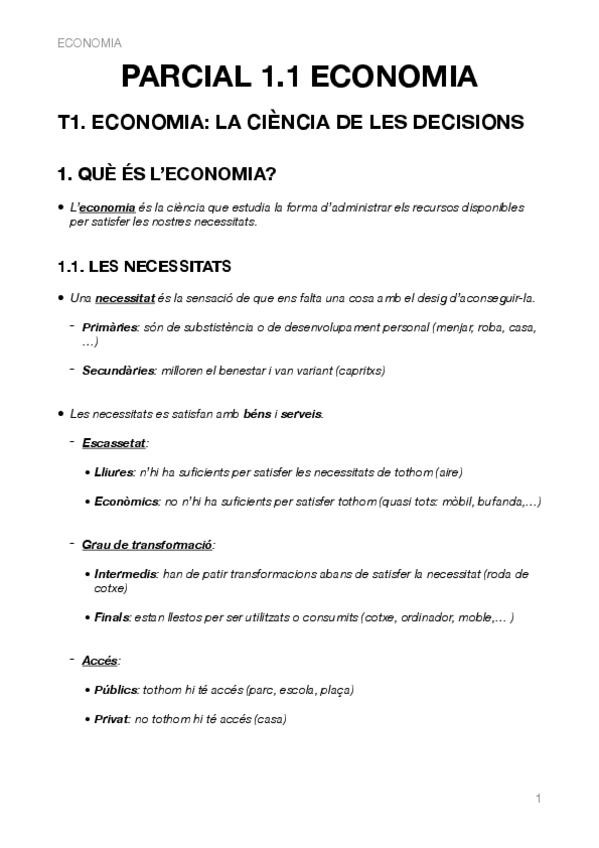 ECONOMIA

PARCIAL 1.1 ECONOMIA

T1. ECONOMIA: LA CIÈNCIA DE LES DECISIONS

1. QUÈ ÉS L'ECONOMIA?

• L'economia és la ciència que estudia la forma d'administrar els recursos disponibles per satisfer les nostres necessitats.

1.1. LES NECESSITATS

• Una necessitat és la sensació de que ens falta una cosa amb el desig d'aconseguir-la.

- Primàries: són de substistència o de desenvolupament personal (menjar, roba, casa, ...)

- Secundàries: milloren el benestar i van variant (capritxs)

• Les necessitats es satisfan amb béns i serveis.

- Escassetat:

• Lliures: n'hi ha suficients per satisfer les necessitats de tothom (aire)

• Econòmics: no n'hi ha suficients per satisfer tothom (quasi tots: mòbil, bufanda,...)

- Grau de transformació:

• Intermedis: han de patir transformacions abans de satisfer la necessitat (roda de cotxe)

• Finals: estan llestos per ser utilitzats o consumits (cotxe, ordinador, moble,... )

- Accés:

• Públics: tothom hi té accés (parc, escola, plaça)

• Privat: no tothom hi té accés (casa)

1